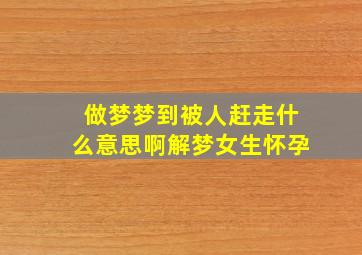 做梦梦到被人赶走什么意思啊解梦女生怀孕